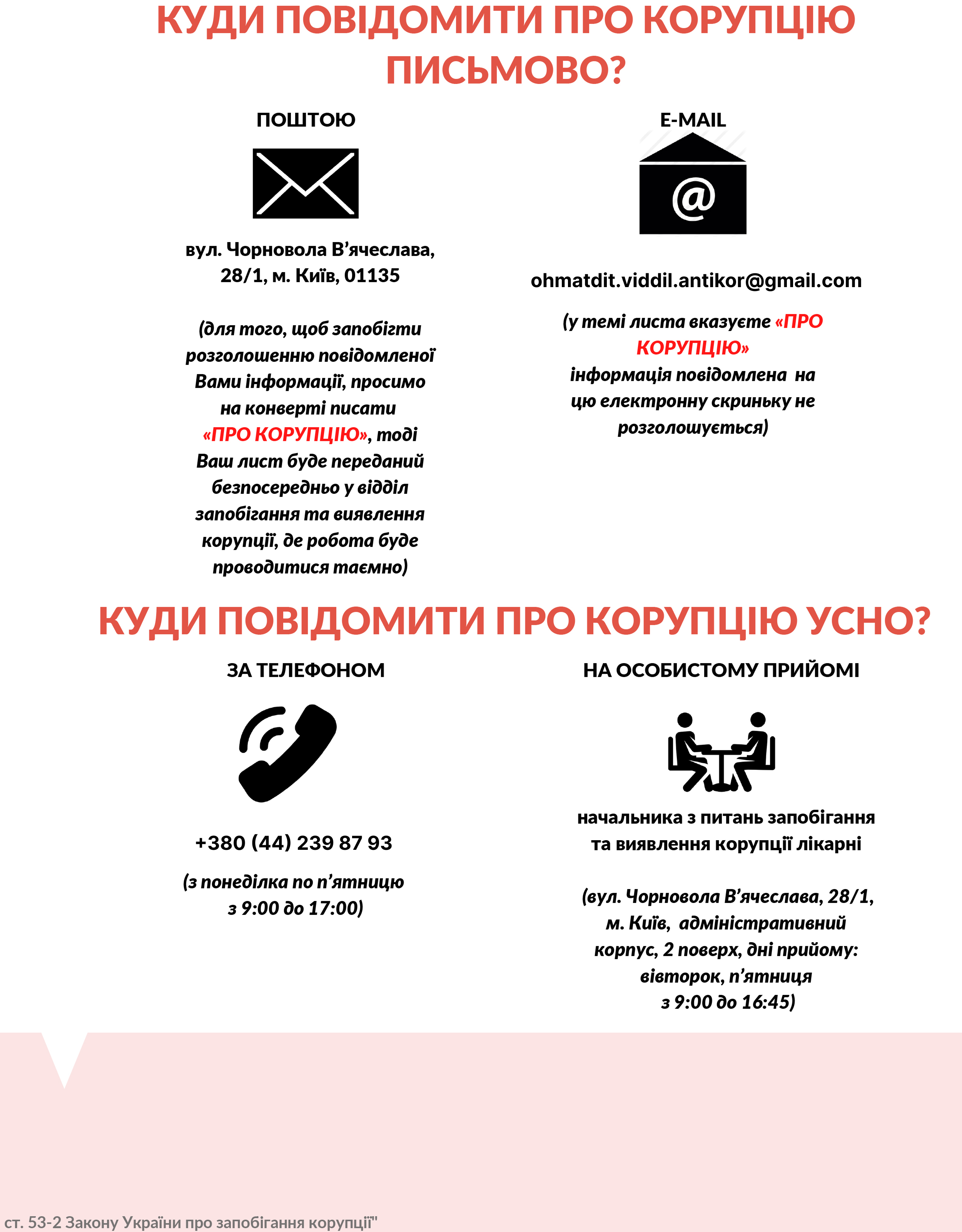 КУДИ ПОВІДОМИТИ ПРО КОРУПЦІЮ ПИСЬМОВО?

ПОШТОЮ

вул. Чорновола В'ячеслава, 28/1, м. Київ, 01135

(для того, щоб запобігти розголошенню повідомленої Вами інформації, просимо на конверті писати «ПРО КОРУПЦІЮ», тоді Ваш лист буде переданий безпосередньо у відділ запобігання та виявлення корупції, де робота буде проводитися таємно)

E-MAIL

ohmatdit.viddil.antikor@gmail.com

(у темі листа вказуєте «ПРО КОРУПЦІЮ» інформація повідомлена на цю електронну скриньку не розголошується)

КУДИ ПОВІДОМИТИ ПРО КОРУПЦІЮ УСНО?

ЗА ТЕЛЕФОНОМ

+380 (44) 239 87 93

(з понеділка по п'ятницю з 9:00 до 17:00)

НА ОСОБИСТОМУ ПРИЙОМІ

начальника з питань запобігання та виявлення корупції лікарні

(вул. Чорновола В'ячеслава, 28/1, м. Київ, адміністративний корпус, 2 поверх, дні прийому: вівторок, п'ятниця з 9:00 до 16:45)

ст. 53-2 Закону України про запобігання корупції"